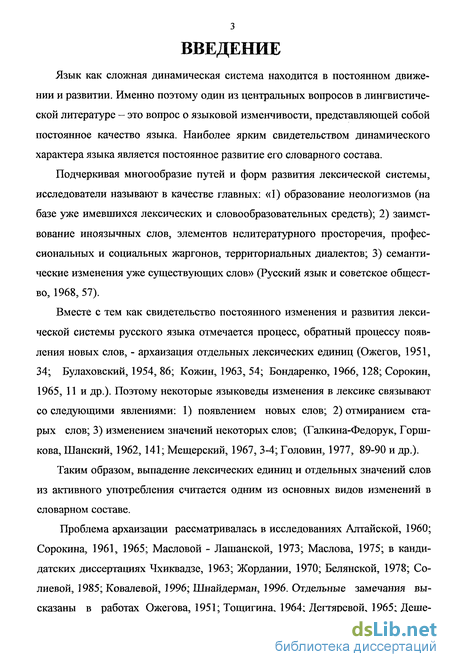 3

ВВЕДЕНИЕ

Язык как сложная динамическая система находится в постоянном движении и развитии. Именно поэтому один из центральных вопросов в лингвистической литературе – это вопрос о языковой изменчивости, представляющей собой постоянное качество языка. Наиболее ярким свидетельством динамического характера языка является постоянное развитие его словарного состава.

Подчеркивая многообразие путей и форм развития лексической системы, исследователи называют в качестве главных: «1) образование неологизмов (на базе уже имевшихся лексических и словообразовательных средств); 2) заимствование иноязычных слов, элементов нелитературного просторечия, профессиональных и социальных жаргонов, территориальных диалектов; 3) семантические изменения уже существующих слов» (Русский язык и советское общество, 1968, 57).

Вместе с тем как свидетельство постоянного изменения и развития лексической системы русского языка отмечается процесс, обратный процессу появления новых слов, - архаизация отдельных лексических единиц (Ожегов, 1951, 34; Булаховский, 1954, 86; Кожин, 1963, 54; Бондаренко, 1966, 128; Сорокин, 1965, 11 и др.). Поэтому некоторые языковеды изменения в лексике связывают со следующими явлениями: 1) появлением новых слов; 2) отмиранием старых слов; 3) изменением значений некоторых слов; (Галкина-Федорук, Горшкова, Шанский, 1962, 141; Мещерский, 1967, 3-4; Головин, 1977, 89-90 и др.).

Таким образом, выпадение лексических единиц и отдельных значений слов из активного употребления считается одним из основных видов изменений в словарном составе.

Проблема архаизации рассматривалась в исследованиях Алтайской, 1960; Сорокина, 1961, 1965; Масловой - Лашанской, 1973; Маслова, 1975; в кандидатских диссертациях Чхиквадзе, 1963; Жордании, 1970; Белянской, 1978; Солиевой, 1985; Ковалевой, 1996; Шнайдерман, 1996. Отдельные замечания высказаны в работах Ожегова, 1951; Тощигина, 1964; Дегтяревой, 1965; Деше-

dsLib.net
библиотека диссертаций